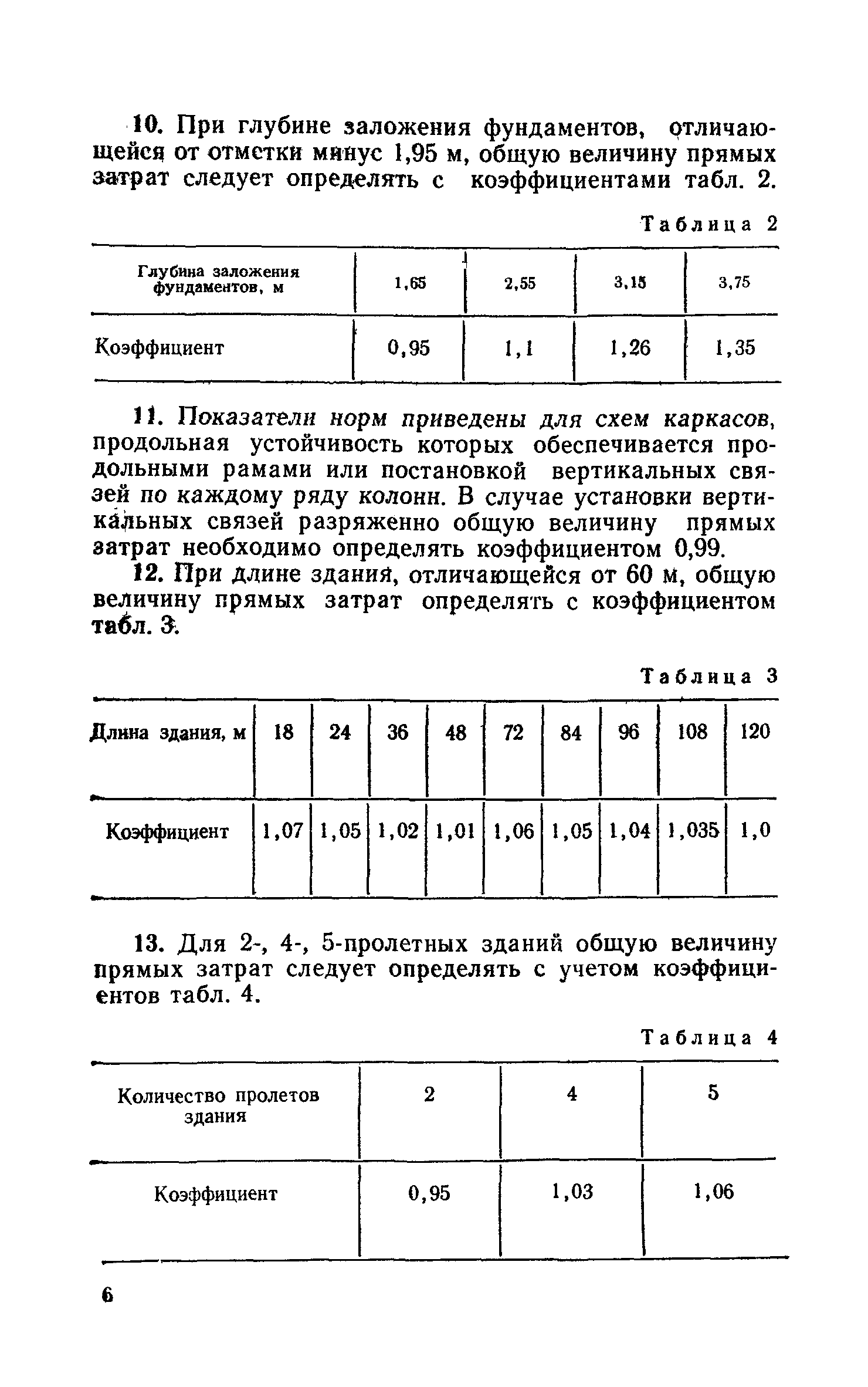 10. При глубине заложения фундаментов, отличающейся от отметки минус 1,95 м, общую величину прямых затрат следует определять с коэффициентами табл. 2.

Таблица 2

| Глубина заложения фундаментов, м | 1,65 | 2,55 | 3,15 | 3,75 |
|---|---|---|---|---|
| Коэффициент | 0,95 | 1,1 | 1,26 | 1,35 |

11. Показатели норм приведены для схем каркасов, продольная устойчивость которых обеспечивается продольными рамами или постановкой вертикальных связей по каждому ряду колонн. В случае установки вертикальных связей разряженно общую величину прямых затрат необходимо определять коэффициентом 0,99.

12. При длине здания, отличающейся от 60 м, общую величину прямых затрат определять с коэффициентом табл. 3.

Таблица 3

| Длина здания, м | 18 | 24 | 36 | 48 | 72 | 84 | 96 | 108 | 120 |
|---|---|---|---|---|---|---|---|---|---|
| Коэффициент | 1,07 | 1,05 | 1,02 | 1,01 | 1,06 | 1,05 | 1,04 | 1,035 | 1,0 |

13. Для 2-, 4-, 5-пролетных зданий общую величину прямых затрат следует определять с учетом коэффициентов табл. 4.

Таблица 4

| Количество пролетов здания | 2 | 4 | 5 |
|---|---|---|---|
| Коэффициент | 0,95 | 1,03 | 1,06 |

6